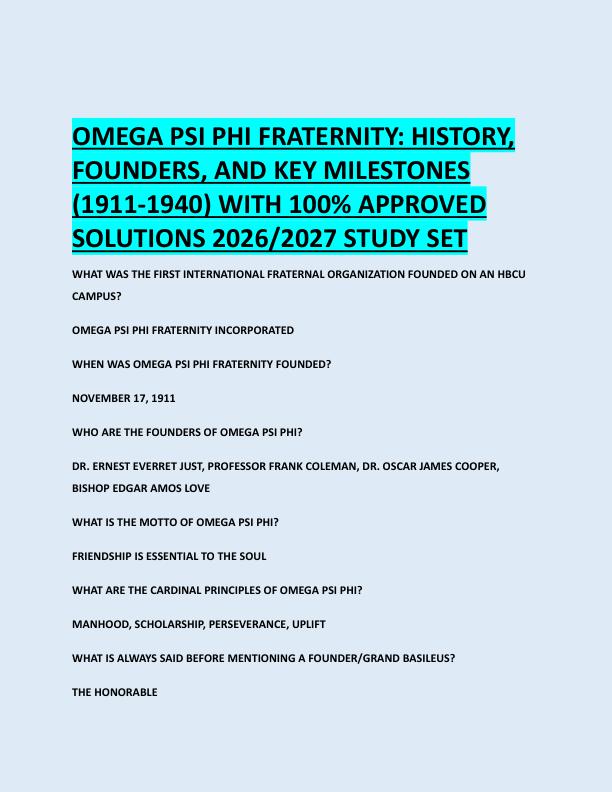 OMEGA PSI PHI FRATERNITY: HISTORY, FOUNDERS, AND KEY MILESTONES (1911-1940) WITH 100% APPROVED SOLUTIONS 2026/2027 STUDY SET

WHAT WAS THE FIRST INTERNATIONAL FRATERNAL ORGANIZATION FOUNDED ON AN HBCU CAMPUS?

OMEGA PSI PHI FRATERNITY INCORPORATED

WHEN WAS OMEGA PSI PHI FRATERNITY FOUNDED?

NOVEMBER 17, 1911

WHO ARE THE FOUNDERS OF OMEGA PSI PHI?

DR. ERNEST EVERRET JUST, PROFESSOR FRANK COLEMAN, DR. OSCAR JAMES COOPER, BISHOP EDGAR AMOS LOVE

WHAT IS THE MOTTO OF OMEGA PSI PHI?

FRIENDSHIP IS ESSENTIAL TO THE SOUL

WHAT ARE THE CARDINAL PRINCIPLES OF OMEGA PSI PHI?

MANHOOD, SCHOLARSHIP, PERSEVERANCE, UPLIFT

WHAT IS ALWAYS SAID BEFORE MENTIONING A FOUNDER/GRAND BASILEUS?

THE HONORABLE